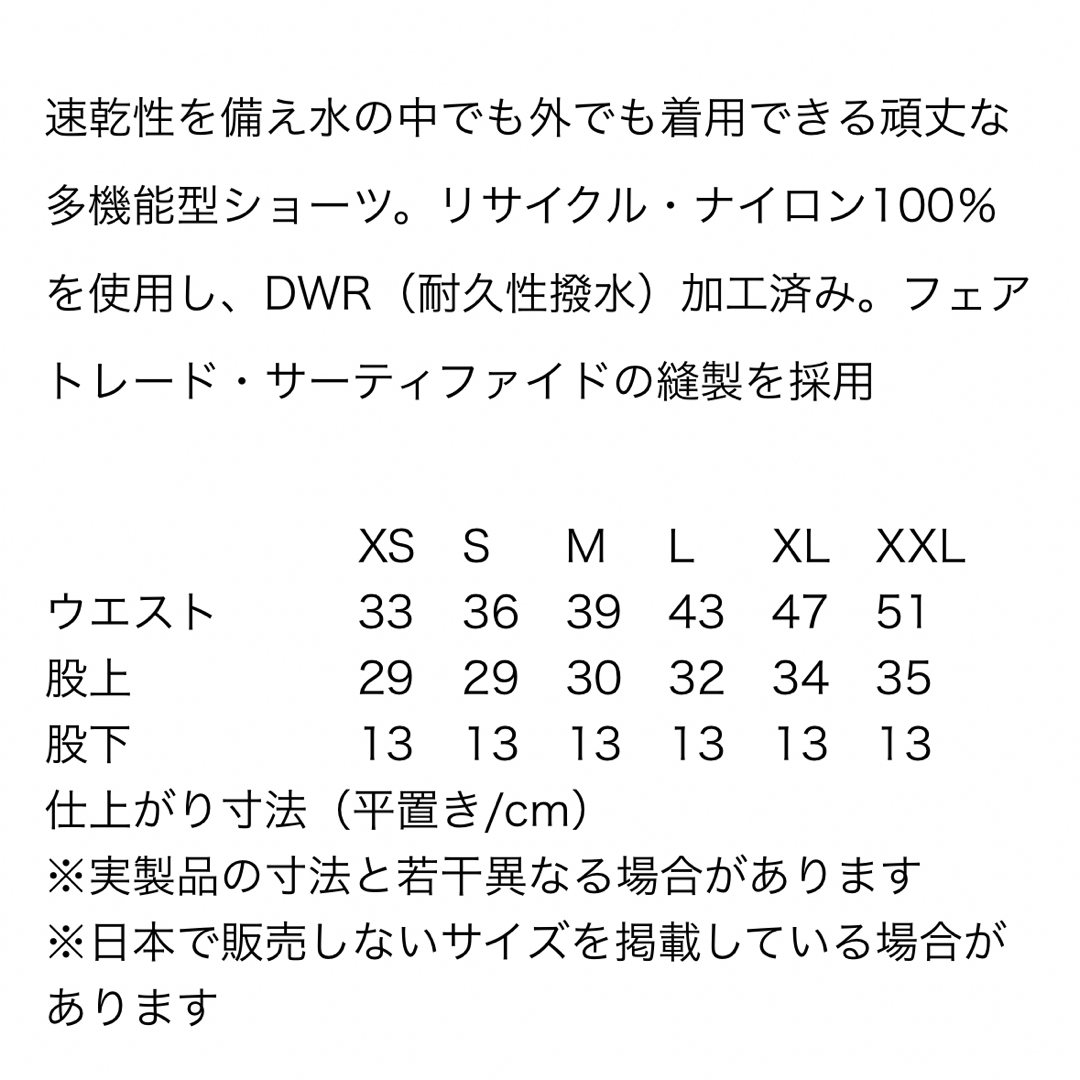 速乾性を備え水の中でも外でも着用できる頑丈な多機能型ショーツ。リサイクル・ナイロン100%を使用し、DWR（耐久性撥水）加工済み。フェアトレード・サーティファイドの縫製を採用

| | XS | S | M | L | XL | XXL |
|---|---|---|---|---|---|---|
| ウエスト | 33 | 36 | 39 | 43 | 47 | 51 |
| 股上 | 29 | 29 | 30 | 32 | 34 | 35 |
| 股下 | 13 | 13 | 13 | 13 | 13 | 13 |

仕上がり寸法（平置き/cm）
※実製品の寸法と若干異なる場合があります
※日本で販売しないサイズを掲載している場合があります